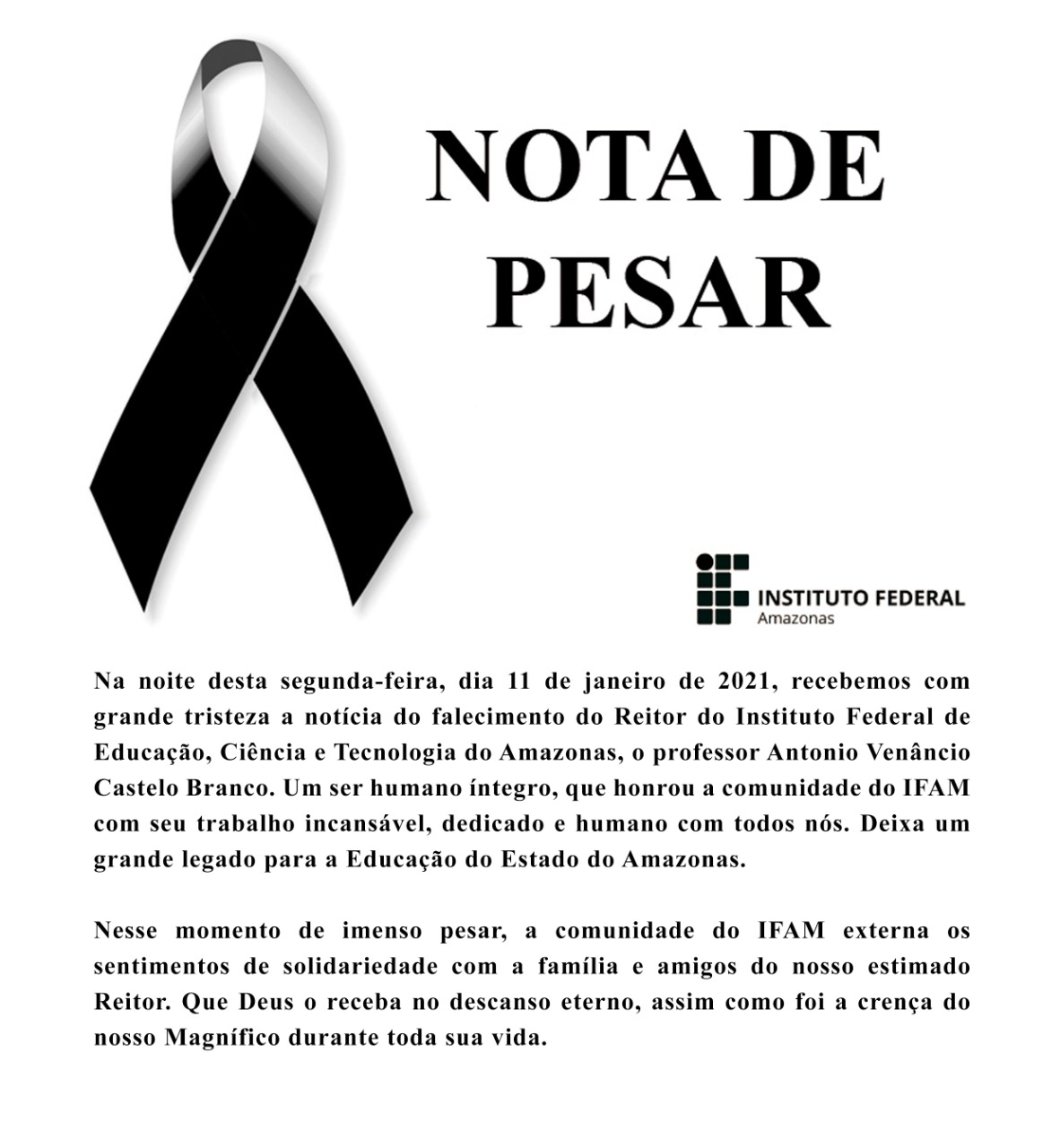 NOTA DE PESAR

INSTITUTO FEDERAL
Amazonas

Na noite desta segunda-feira, dia 11 de janeiro de 2021, recebemos com grande tristeza a notícia do falecimento do Reitor do Instituto Federal de Educação, Ciência e Tecnologia do Amazonas, o professor Antonio Venâncio Castelo Branco. Um ser humano íntegro, que honrou a comunidade do IFAM com seu trabalho incansável, dedicado e humano com todos nós. Deixa um grande legado para a Educação do Estado do Amazonas.

Nesse momento de imenso pesar, a comunidade do IFAM externa os sentimentos de solidariedade com a família e amigos do nosso estimado Reitor. Que Deus o receba no descanso eterno, assim como foi a crença do nosso Magnífico durante toda sua vida.